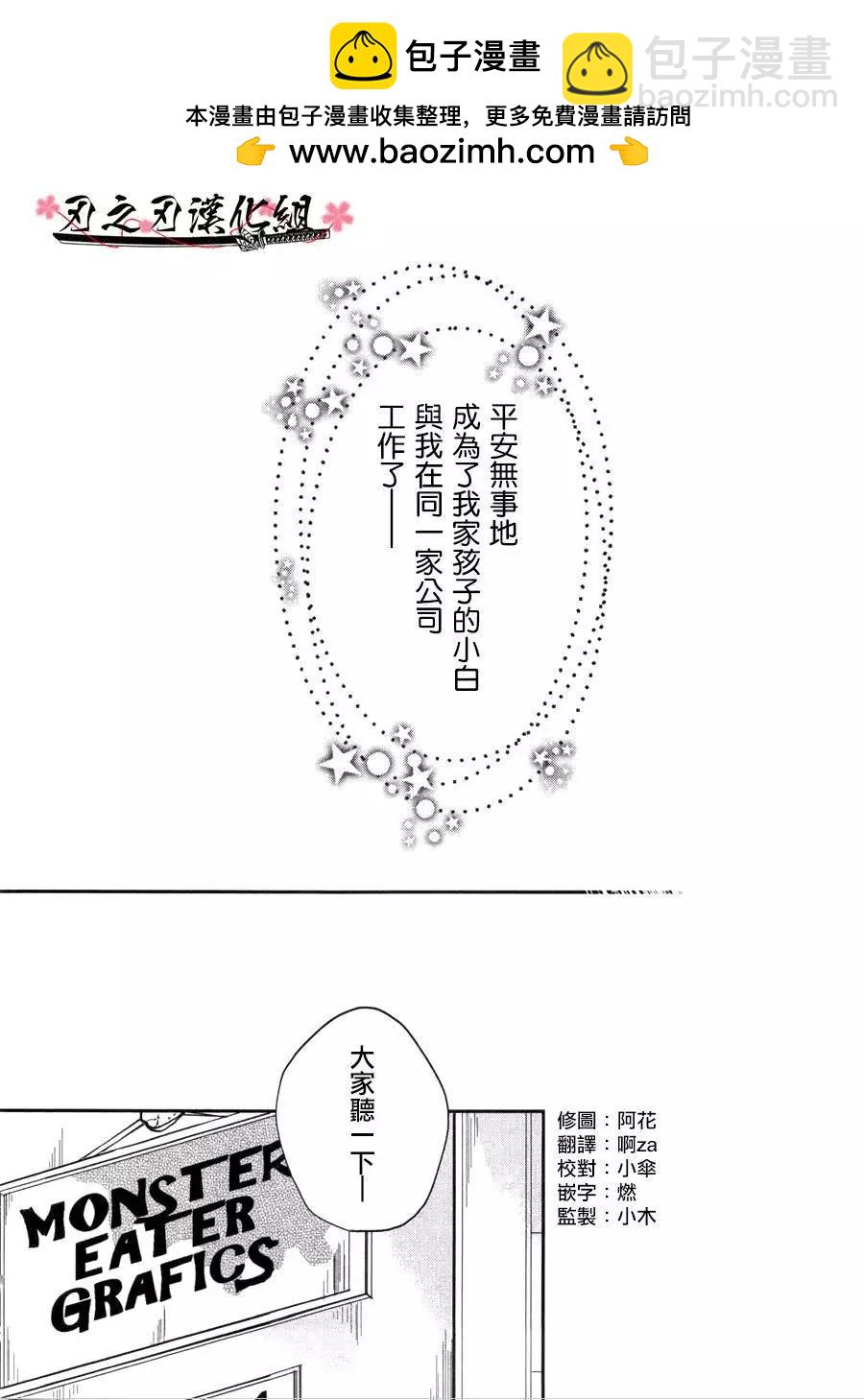 包子漫畫

包子漫畫
baozimh.com

本漫畫由包子漫畫收集整理，更多免費漫畫請訪問
www.baozimh.com

刃之刃漢化組

平安無事地
成為了我家孩子的小白
與我在同一家公司
工作了——

大家聽一下—

修圖：阿花
翻譯：啊za
校對：小傘
嵌字：燃
監製：小木

MONSTER EATER GRAFICS